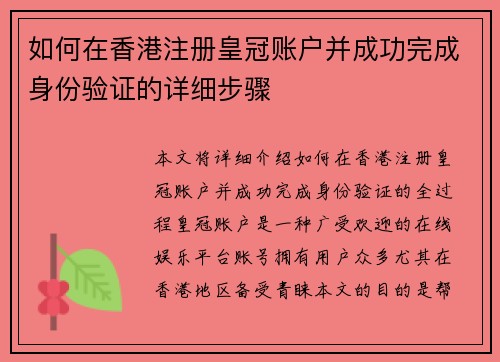 如何在香港注册皇冠账户并成功完成身份验证的详细步骤

本文将详细介绍如何在香港注册皇冠账户并成功完成身份验证的全过程皇冠账户是一种广受欢迎的在线娱乐平台账号拥有用户众多尤其在香港地区备受青睐本文的目的是帮